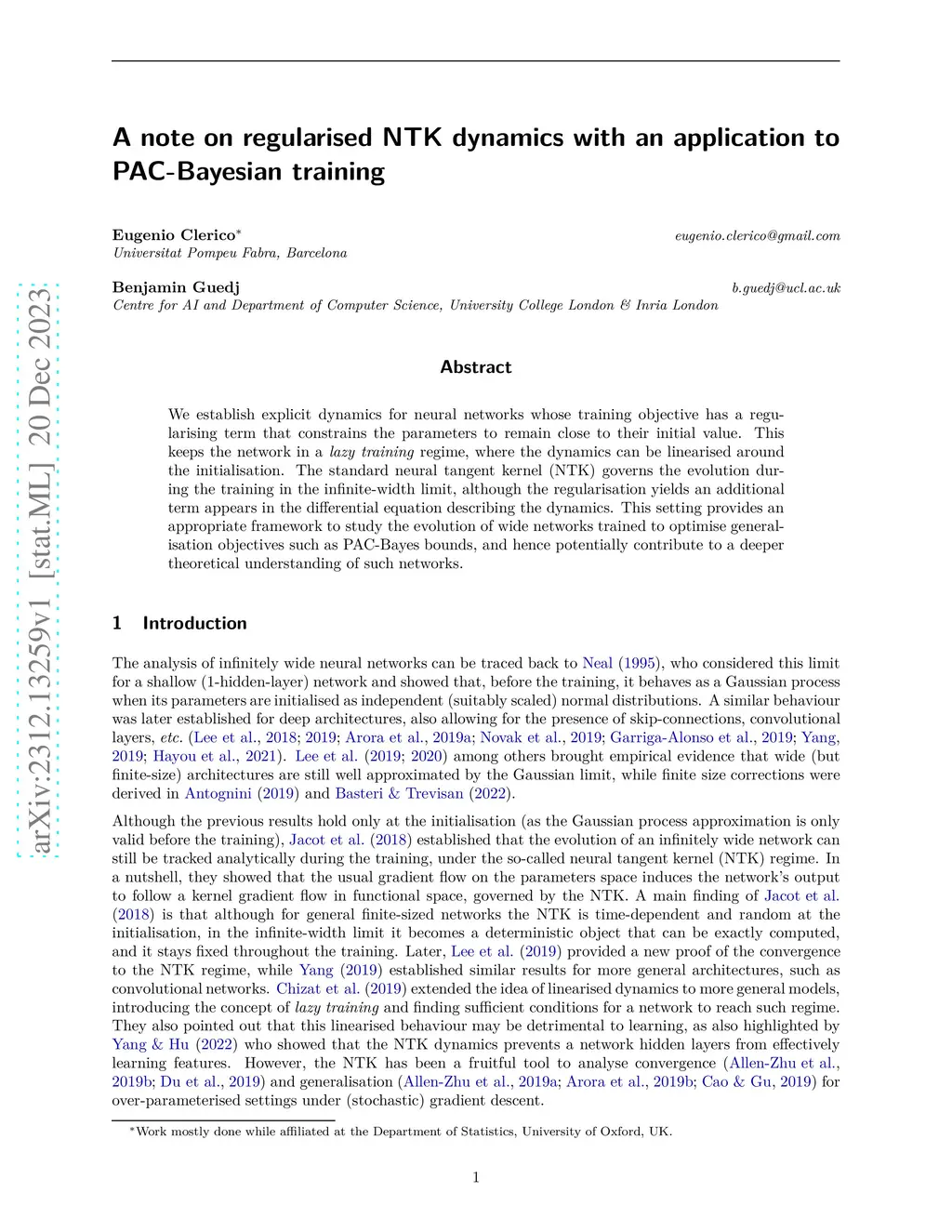 arXiv:2312.13259v1 [stat.ML] 20 Dec 2023

A note on regularised NTK dynamics with an application to PAC-Bayesian training

Eugenio Clerico* eugenio.clerico@gmail.com
Universitat Pompeu Fabra, Barcelona

Benjamin Guedj b.guedj@ucl.ac.uk
Centre for AI and Department of Computer Science, University College London & Inria London

Abstract

We establish explicit dynamics for neural networks whose training objective has a regularising term that constrains the parameters to remain close to their initial value. This keeps the network in a lazy training regime, where the dynamics can be linearised around the initialisation. The standard neural tangent kernel (NTK) governs the evolution during the training in the infinite-width limit, although the regularisation yields an additional term appears in the differential equation describing the dynamics. This setting provides an appropriate framework to study the evolution of wide networks trained to optimise generalisation objectives such as PAC-Bayes bounds, and hence potentially contribute to a deeper theoretical understanding of such networks.

1 Introduction

The analysis of infinitely wide neural networks can be traced back to Neal (1995), who considered this limit for a shallow (1-hidden-layer) network and showed that, before the training, it behaves as a Gaussian process when its parameters are initialised as independent (suitably scaled) normal distributions. A similar behaviour was later established for deep architectures, also allowing for the presence of skip-connections, convolutional layers, etc. (Lee et al., 2018; 2019; Arora et al., 2019a; Novak et al., 2019; Garriga-Alonso et al., 2019; Yang, 2019; Hayou et al., 2021). Lee et al. (2019; 2020) among others brought empirical evidence that wide (but finite-size) architectures are still well approximated by the Gaussian limit, while finite size corrections were derived in Antognini (2019) and Basteri & Trevisan (2022).

Although the previous results hold only at the initialisation (as the Gaussian process approximation is only valid before the training), Jacot et al. (2018) established that the evolution of an infinitely wide network can still be tracked analytically during the training, under the so-called neural tangent kernel (NTK) regime. In a nutshell, they showed that the usual gradient flow on the parameters space induces the network's output to follow a kernel gradient flow in functional space, governed by the NTK. A main finding of Jacot et al. (2018) is that although for general finite-sized networks the NTK is time-dependent and random at the initialisation, in the infinite-width limit it becomes a deterministic object that can be exactly computed, and it stays fixed throughout the training. Later, Lee et al. (2019) provided a new proof of the convergence to the NTK regime, while Yang (2019) established similar results for more general architectures, such as convolutional networks. Chizat et al. (2019) extended the idea of linearised dynamics to more general models, introducing the concept of lazy training and finding sufficient conditions for a network to reach such regime. They also pointed out that this linearised behaviour may be detrimental to learning, as also highlighted by Yang & Hu (2022) who showed that the NTK dynamics prevents a network hidden layers from effectively learning features. However, the NTK has been a fruitful tool to analyse convergence (Allen-Zhu et al., 2019b; Du et al., 2019) and generalisation (Allen-Zhu et al., 2019a; Arora et al., 2019b; Cao & Gu, 2019) for over-parameterised settings under (stochastic) gradient descent.

*Work mostly done while affiliated at the Department of Statistics, University of Oxford, UK.

1